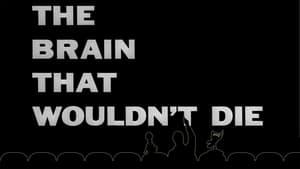 THE
BRAIN
THAT
WOULDN'T DIE